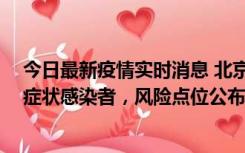 今日最新疫情实时消息 北京
症状感染者，风险点位公布